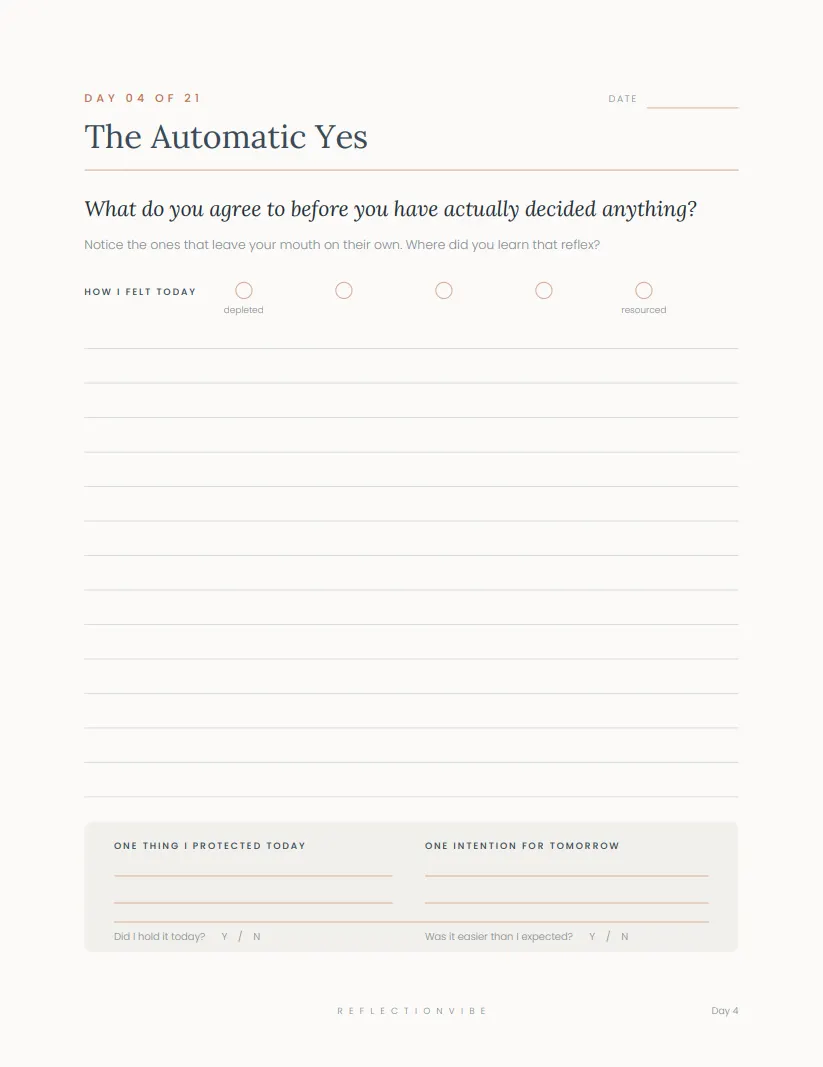 DAY 04 OF 21

DATE

The Automatic Yes

What do you agree to before you have actually decided anything?

Notice the ones that leave your mouth on their own. Where did you learn that reflex?

HOW I FELT TODAY

depleted

resourced

ONE THING I PROTECTED TODAY

Did I hold it today? Y / N

ONE INTENTION FOR TOMORROW

Was it easier than I expected? Y / N

REFLECTIONVIBE

Day 4